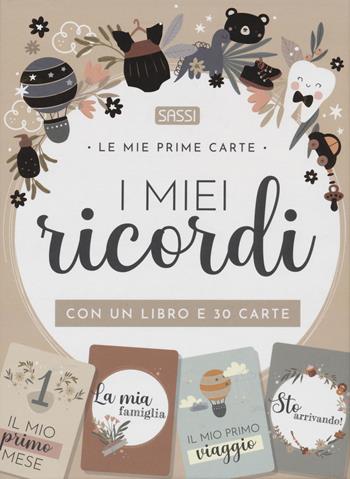 SASSI

• LE MIE PRIME CARTE •

I MIEI
ricordi

CON UN LIBRO E 30 CARTE

1
IL MIO
primo
MESE

La mia
famiglia

IL MIO PRIMO
viaggio

Sto
arrivando!